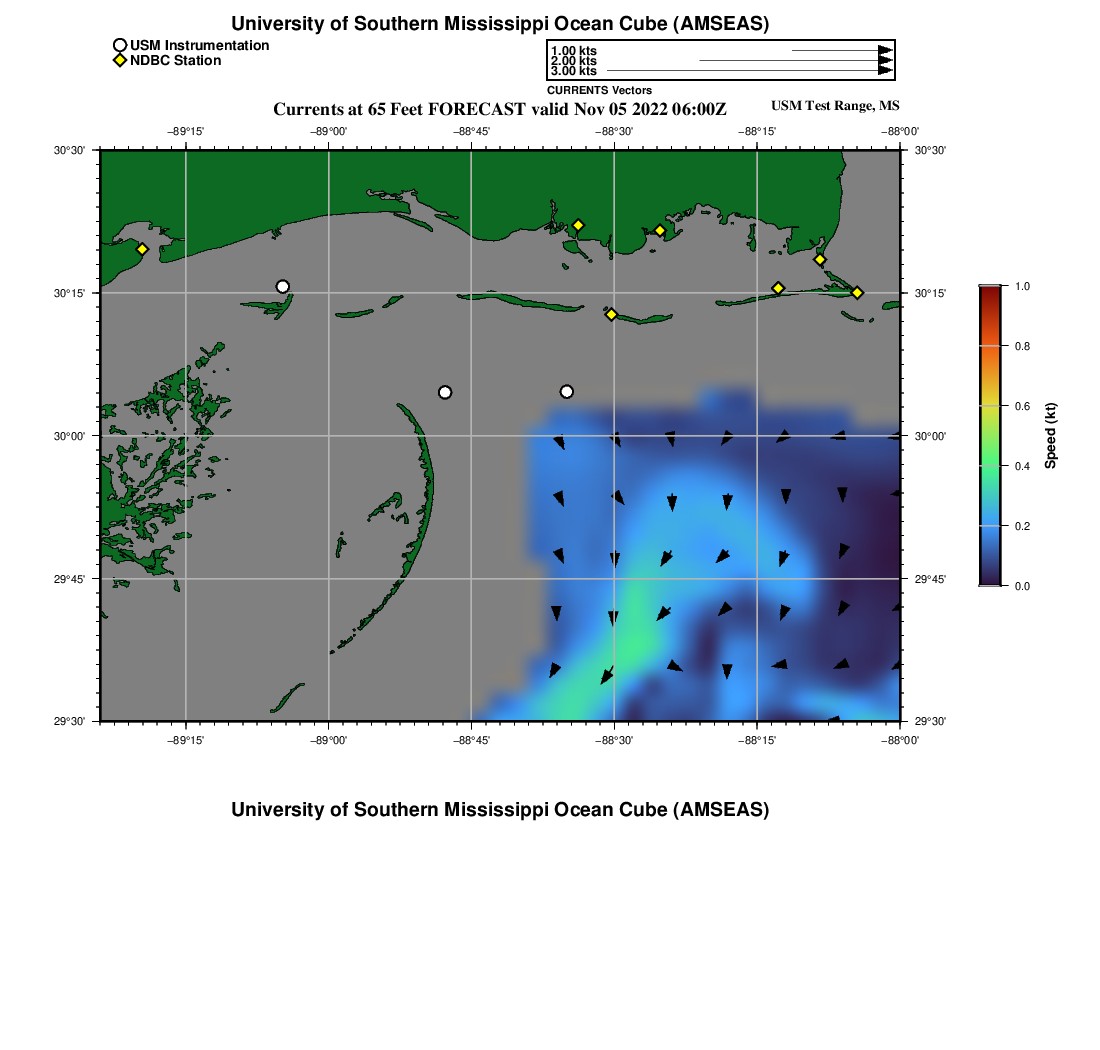 University of Southern Mississippi Ocean Cube (AMSEAS)

USM Instrumentation
NDBC Station

1.00 kts
2.00 kts
3.00 kts
CURRENTS Vectors

Currents at 65 Feet FORECAST valid Nov 05 2022 06:00Z

USM Test Range, MS

−89°15'
−89°00'
−88°45'
−88°30'
−88°15'
−88°00'

30°30'
30°15'
30°00'
29°45'
29°30'

30°30'
30°15'
30°00'
29°45'
29°30'

−89°15'
−89°00'
−88°45'
−88°30'
−88°15'
−88°00'

1.0
0.8
0.6
0.4
0.2
0.0
Speed (kt)

University of Southern Mississippi Ocean Cube (AMSEAS)